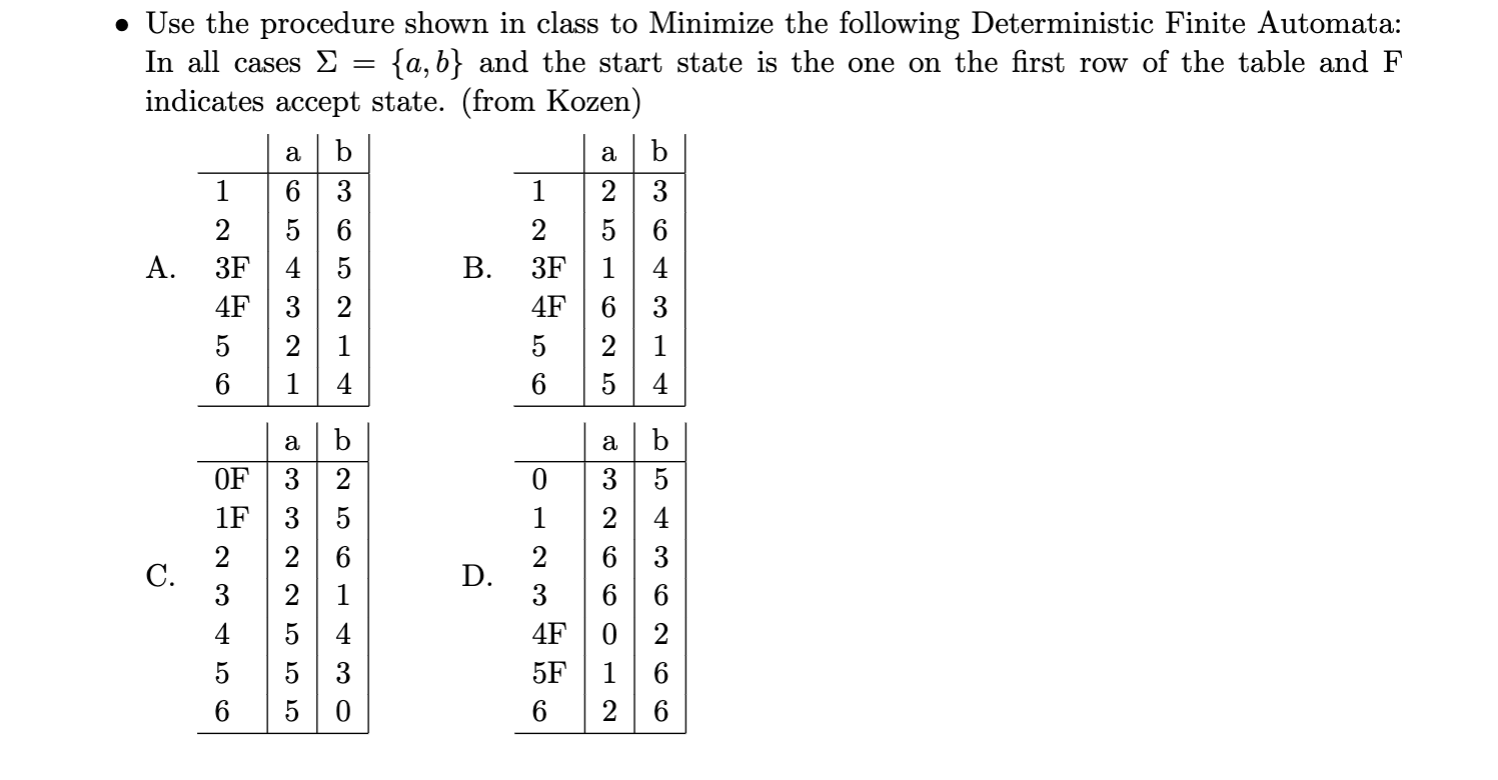 • Use the procedure shown in class to Minimize the following Deterministic Finite Automata: In all cases $\Sigma = \{a, b\}$ and the start state is the one on the first row of the table and F indicates accept state. (from Kozen)

A.

| | a | b |
|---|---|---|
| 1 | 6 | 3 |
| 2 | 5 | 6 |
| 3F | 4 | 5 |
| 4F | 3 | 2 |
| 5 | 2 | 1 |
| 6 | 1 | 4 |

B.

| | a | b |
|---|---|---|
| 1 | 2 | 3 |
| 2 | 5 | 6 |
| 3F | 1 | 4 |
| 4F | 6 | 3 |
| 5 | 2 | 1 |
| 6 | 5 | 4 |

C.

| | a | b |
|---|---|---|
| 0F | 3 | 2 |
| 1F | 3 | 5 |
| 2 | 2 | 6 |
| 3 | 2 | 1 |
| 4 | 5 | 4 |
| 5 | 5 | 3 |
| 6 | 5 | 0 |

D.

| | a | b |
|---|---|---|
| 0 | 3 | 5 |
| 1 | 2 | 4 |
| 2 | 6 | 3 |
| 3 | 6 | 6 |
| 4F | 0 | 2 |
| 5F | 1 | 6 |
| 6 | 2 | 6 |